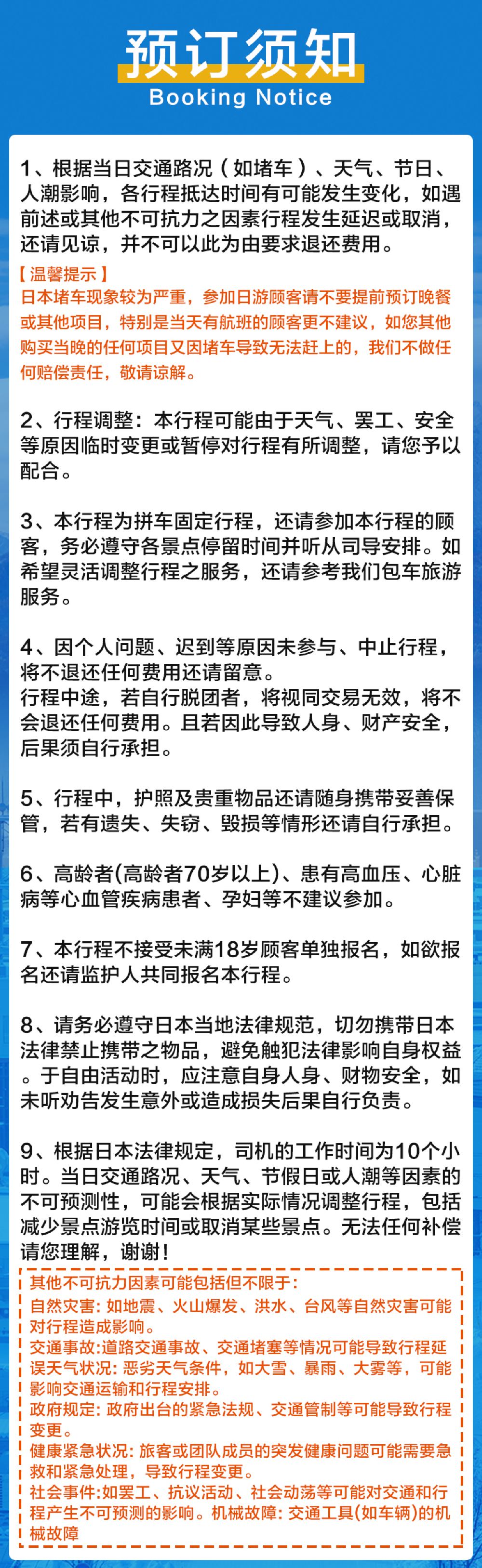 预订须知
Booking Notice

1、根据当日交通路况（如堵车）、天气、节日、人潮影响，各行程抵达时间有可能发生变化，如遇前述或其他不可抗力之因素行程发生延迟或取消，还请见谅，并不可以此为由要求退还费用。

【温馨提示】
日本堵车现象较为严重，参加日游顾客请不要提前预订晚餐或其他项目，特别是当天有航班的顾客更不建议，如您其他购买当晚的任何项目又因堵车导致无法赶上的，我们不做任何赔偿责任，敬请谅解。

2、行程调整：本行程可能由于天气、罢工、安全等原因临时变更或暂停对行程有所调整，请您予以配合。

3、本行程为拼车固定行程，还请参加本行程的顾客，务必遵守各景点停留时间并听从司导安排。如希望灵活调整行程之服务，还请参考我们包车旅游服务。

4、因个人问题、迟到等原因未参与、中止行程，将不退还任何费用还请留意。
行程中途，若自行脱团者，将视同交易无效，将不会退还任何费用。且若因此导致人身、财产安全，后果须自行承担。

5、行程中，护照及贵重物品还请随身携带妥善保管，若有遗失、失窃、毁损等情形还请自行承担。

6、高龄者(高龄者70岁以上)、患有高血压、心脏病等心血管疾病患者、孕妇等不建议参加。

7、本行程不接受未满18岁顾客单独报名，如欲报名还请监护人共同报名本行程。

8、请务必遵守日本当地法律规范，切勿携带日本法律禁止携带之物品，避免触犯法律影响自身权益。于自由活动时，应注意自身人身、财物安全，如未听劝告发生意外或造成损失后果自行负责。

9、根据日本法律规定，司机的工作时间为10个小时。当日交通路况、天气、节假日或人潮等因素的不可预测性，可能会根据实际情况调整行程，包括减少景点游览时间或取消某些景点。无法任何补偿请您理解，谢谢!

其他不可抗力因素可能包括但不限于:
自然灾害: 如地震、火山爆发、洪水、台风等自然灾害可能对行程造成影响。
交通事故:道路交通事故、交通堵塞等情况可能导致行程延误天气状况: 恶劣天气条件，如大雪、暴雨、大雾等，可能影响交通运输和行程安排。
政府规定: 政府出台的紧急法规、交通管制等可能导致行程变更。
健康紧急状况: 旅客或团队成员的突发健康问题可能需要急救和紧急处理，导致行程变更。
社会事件:如罢工、抗议活动、社会动荡等可能对交通和行程产生不可预测的影响。机械故障: 交通工具(如车辆)的机械故障